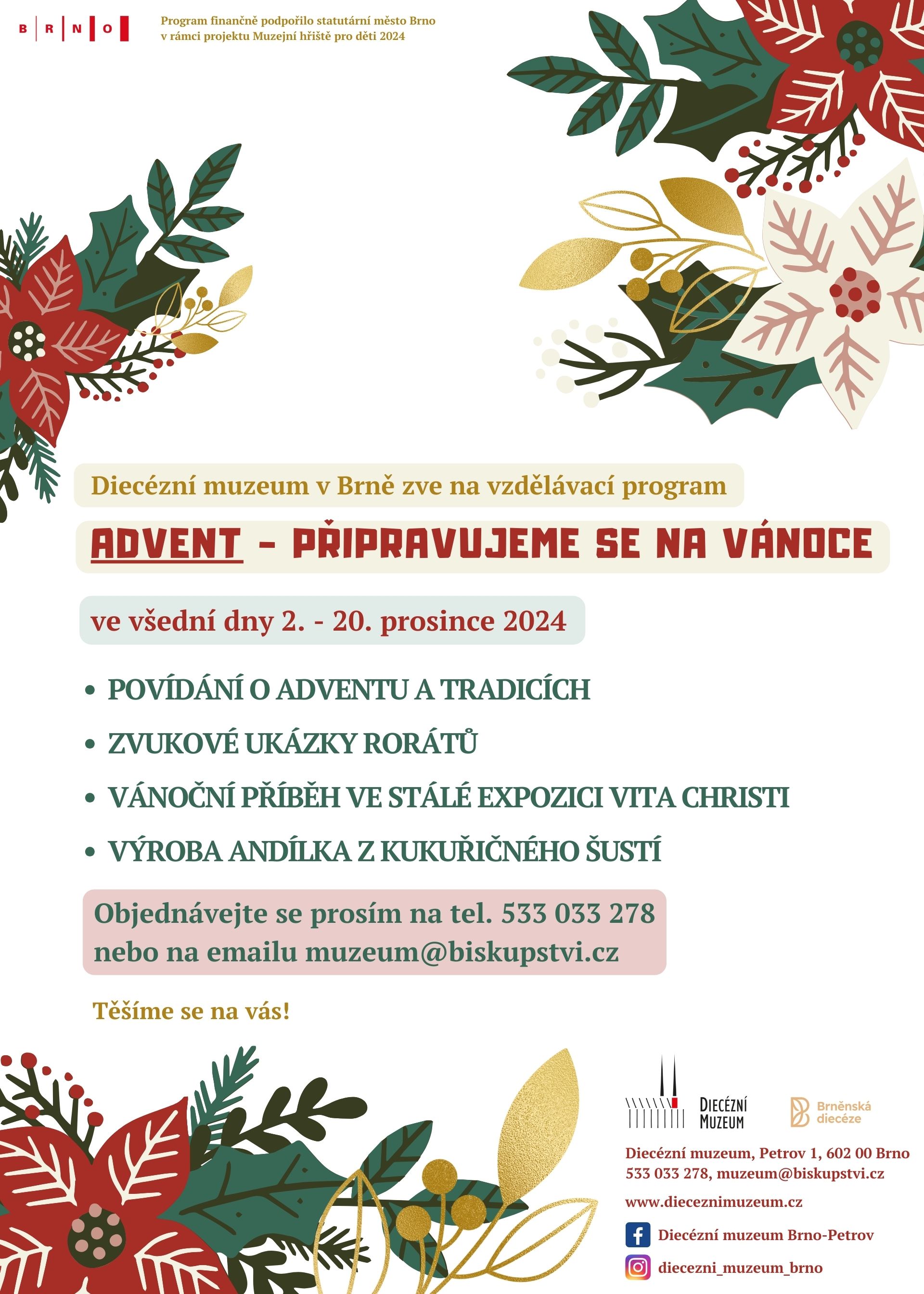 B R N O

Program finančně podpořilo statutární město Brno v rámci projektu Muzejní hřiště pro děti 2024

Diecézní muzeum v Brně zve na vzdělávací program

ADVENT - PŘIPRAVUJEME SE NA VÁNOCE

ve všední dny 2. - 20. prosince 2024

• POVÍDÁNÍ O ADVENTU A TRADICÍCH
• ZVUKOVÉ UKÁZKY RORÁTŮ
• VÁNOČNÍ PŘÍBĚH VE STÁLÉ EXPOZICI VITA CHRISTI
• VÝROBA ANDÍLKA Z KUKUŘIČNÉHO ŠUSTÍ

Objednávejte se prosím na tel. 533 033 278 nebo na emailu muzeum@biskupstvi.cz

Těšíme se na vás!

DIECÉZNÍ MUZEUM

Brněnská diecéze

Diecézní muzeum, Petrov 1, 602 00 Brno
533 033 278, muzeum@biskupstvi.cz

www.dieceznimuzeum.cz

Diecézní muzeum Brno-Petrov

diecezni_muzeum_brno